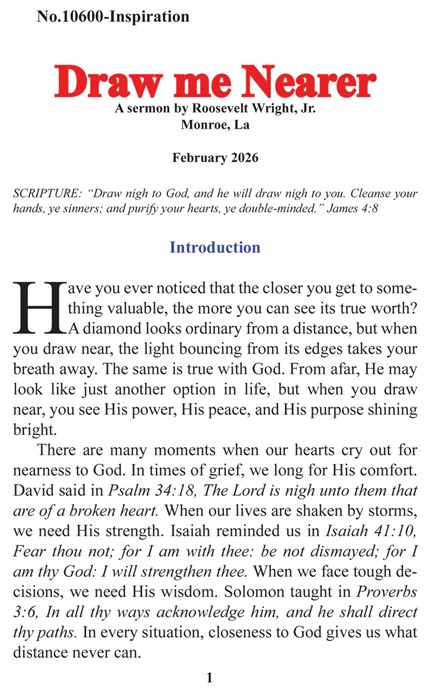 No.10600-Inspiration

Draw me Nearer

A sermon by Roosevelt Wright, Jr.
Monroe, La

February 2026

SCRIPTURE: "Draw nigh to God, and he will draw nigh to you. Cleanse your hands, ye sinners; and purify your hearts, ye double-minded." James 4:8

Introduction

Have you ever noticed that the closer you get to something valuable, the more you can see its true worth? A diamond looks ordinary from a distance, but when you draw near, the light bouncing from its edges takes your breath away. The same is true with God. From afar, He may look like just another option in life, but when you draw near, you see His power, His peace, and His purpose shining bright.

There are many moments when our hearts cry out for nearness to God. In times of grief, we long for His comfort. David said in Psalm 34:18, The Lord is nigh unto them that are of a broken heart. When our lives are shaken by storms, we need His strength. Isaiah reminded us in Isaiah 41:10, Fear thou not; for I am with thee: be not dismayed; for I am thy God: I will strengthen thee. When we face tough decisions, we need His wisdom. Solomon taught in Proverbs 3:6, In all thy ways acknowledge him, and he shall direct thy paths. In every situation, closeness to God gives us what distance never can.

1